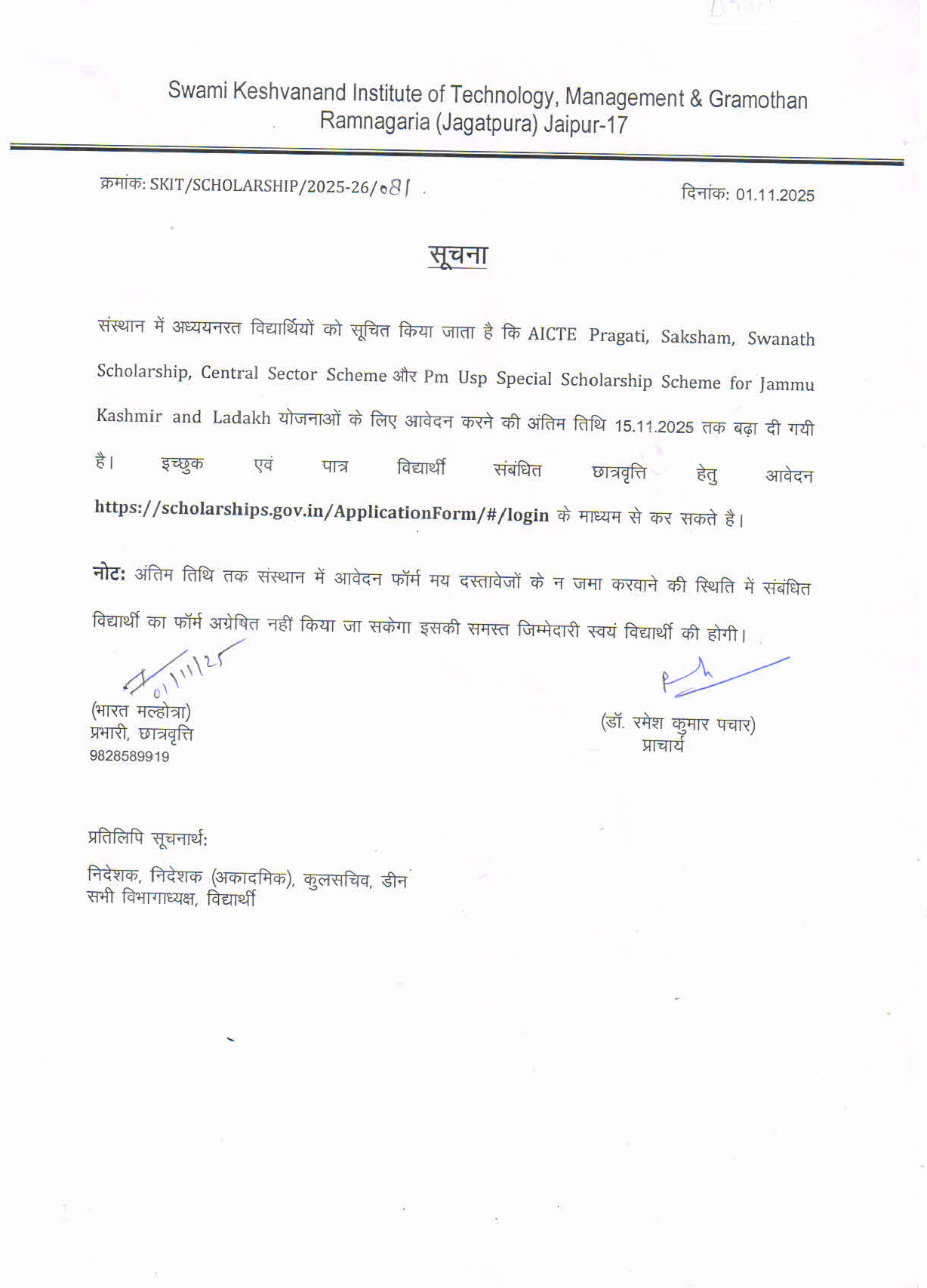 Swami Keshvanand Institute of Technology, Management & Gramothan
Ramnagaria (Jagatpura) Jaipur-17

क्रमांक: SKIT/SCHOLARSHIP/2025-26/081

दिनांक: 01.11.2025

सूचना

संस्थान में अध्ययनरत विद्यार्थियों को सूचित किया जाता है कि AICTE Pragati, Saksham, Swanath Scholarship, Central Sector Scheme और Pm Usp Special Scholarship Scheme for Jammu Kashmir and Ladakh योजनाओं के लिए आवेदन करने की अंतिम तिथि 15.11.2025 तक बढ़ा दी गयी है। इच्छुक एवं पात्र विद्यार्थी संबंधित छात्रवृत्ति हेतु आवेदन https://scholarships.gov.in/ApplicationForm/#/login के माध्यम से कर सकते है।

नोट: अंतिम तिथि तक संस्थान में आवेदन फॉर्म मय दस्तावेजों के न जमा करवाने की स्थिति में संबंधित विद्यार्थी का फॉर्म अग्रेषित नहीं किया जा सकेगा इसकी समस्त जिम्मेदारी स्वयं विद्यार्थी की होगी।

01/11/25
(भारत मल्होत्रा)
प्रभारी, छात्रवृत्ति
9828589919

(डॉ. रमेश कुमार पचार)
प्राचार्य

प्रतिलिपि सूचनार्थ:
निदेशक, निदेशक (अकादमिक), कुलसचिव, डीन
सभी विभागाध्यक्ष, विद्यार्थी